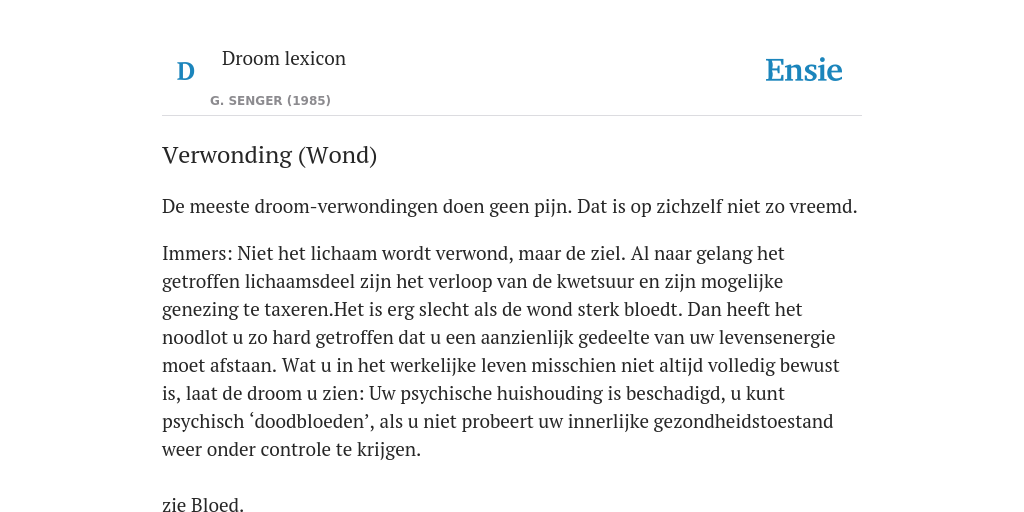 D

Droom lexicon

G. SENGER (1985)

Ensie

Verwonding (Wond)

De meeste droom-verwondingen doen geen pijn. Dat is op zichzelf niet zo vreemd.

Immers: Niet het lichaam wordt verwond, maar de ziel. Al naar gelang het getroffen lichaamsdeel zijn het verloop van de kwetsuur en zijn mogelijke genezing te taxeren.Het is erg slecht als de wond sterk bloedt. Dan heeft het noodlot u zo hard getroffen dat u een aanzienlijk gedeelte van uw levensenergie moet afstaan. Wat u in het werkelijke leven misschien niet altijd volledig bewust is, laat de droom u zien: Uw psychische huishouding is beschadigd, u kunt psychisch ‘doodbloeden’, als u niet probeert uw innerlijke gezondheidstoestand weer onder controle te krijgen.

zie Bloed.